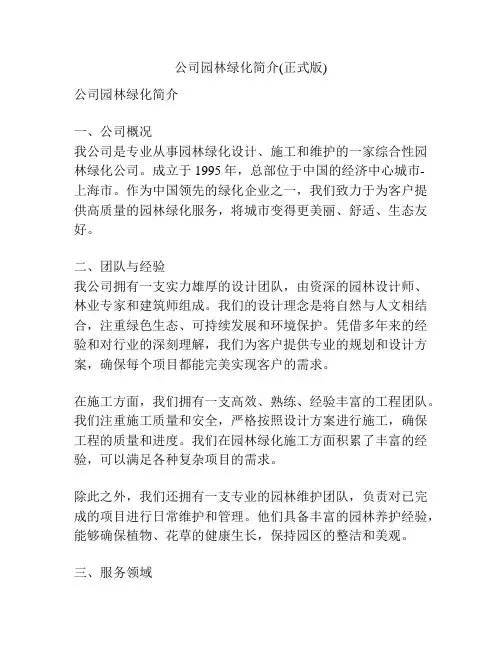 公司园林绿化简介(正式版)

公司园林绿化简介

一、公司概况
我公司是专业从事园林绿化设计、施工和维护的一家综合性园林绿化公司。成立于 1995 年，总部位于中国的经济中心城市-上海市。作为中国领先的绿化企业之一，我们致力于为客户提供高质量的园林绿化服务，将城市变得更美丽、舒适、生态友好。

二、团队与经验
我公司拥有一支实力雄厚的设计团队，由资深的园林设计师、林业专家和建筑师组成。我们的设计理念是将自然与人文相结合，注重绿色生态、可持续发展和环境保护。凭借多年来的经验和对行业的深刻理解，我们为客户提供专业的规划和设计方案，确保每个项目都能完美实现客户的需求。

在施工方面，我们拥有一支高效、熟练、经验丰富的工程团队。我们注重施工质量和安全，严格按照设计方案进行施工，确保工程的质量和进度。我们在园林绿化施工方面积累了丰富的经验，可以满足各种复杂项目的需求。

除此之外，我们还拥有一支专业的园林维护团队，负责对已完成的项目进行日常维护和管理。他们具备丰富的园林养护经验，能够确保植物、花草的健康生长，保持园区的整洁和美观。

三、服务领域